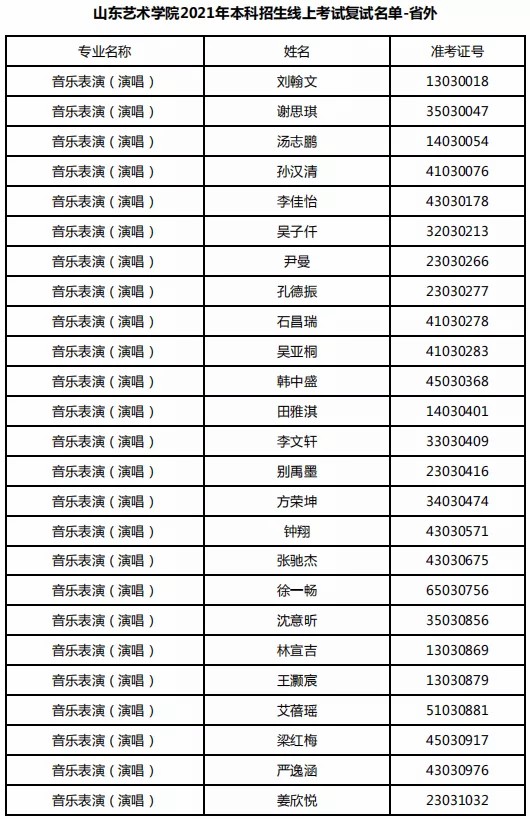 山东艺术学院2021年本科招生线上考试复试名单-省外

| 专业名称 | 姓名 | 准考证号 |
|---|---|---|
| 音乐表演（演唱） | 刘翰文 | 13030018 |
| 音乐表演（演唱） | 谢思琪 | 35030047 |
| 音乐表演（演唱） | 汤志鹏 | 14030054 |
| 音乐表演（演唱） | 孙汉清 | 41030076 |
| 音乐表演（演唱） | 李佳怡 | 43030178 |
| 音乐表演（演唱） | 吴子仟 | 32030213 |
| 音乐表演（演唱） | 尹曼 | 23030266 |
| 音乐表演（演唱） | 孔德振 | 23030277 |
| 音乐表演（演唱） | 石昌瑞 | 41030278 |
| 音乐表演（演唱） | 吴亚桐 | 41030283 |
| 音乐表演（演唱） | 韩中盛 | 45030368 |
| 音乐表演（演唱） | 田雅淇 | 14030401 |
| 音乐表演（演唱） | 李文轩 | 33030409 |
| 音乐表演（演唱） | 别禹墨 | 23030416 |
| 音乐表演（演唱） | 方荣坤 | 34030474 |
| 音乐表演（演唱） | 钟翔 | 43030571 |
| 音乐表演（演唱） | 张驰杰 | 43030675 |
| 音乐表演（演唱） | 徐一畅 | 65030756 |
| 音乐表演（演唱） | 沈意昕 | 35030856 |
| 音乐表演（演唱） | 林宣吉 | 13030869 |
| 音乐表演（演唱） | 王灏宸 | 13030879 |
| 音乐表演（演唱） | 艾蓓瑶 | 51030881 |
| 音乐表演（演唱） | 梁红梅 | 45030917 |
| 音乐表演（演唱） | 严逸涵 | 43030976 |
| 音乐表演（演唱） | 姜欣悦 | 23031032 |